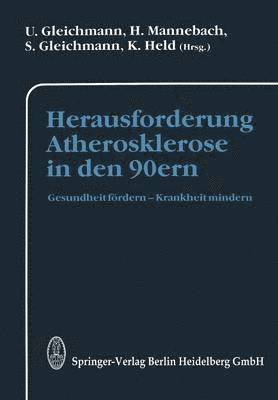 U. Gleichmann, H. Mannebach, S. Gleichmann, K. Held (Hrsg.)

Herausforderung Atherosklerose in den 90ern

Gesundheit fördern – Krankheit mindern

Springer-Verlag Berlin Heidelberg GmbH